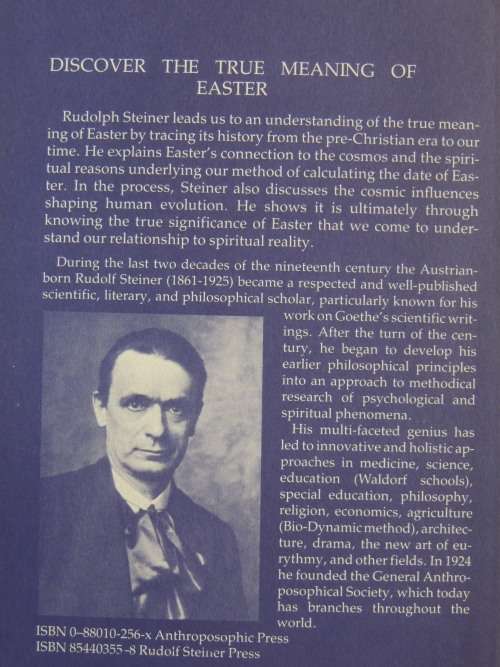 DISCOVER THE TRUE MEANING OF EASTER

Rudolph Steiner leads us to an understanding of the true meaning of Easter by tracing its history from the pre-Christian era to our time. He explains Easter's connection to the cosmos and the spiritual reasons underlying our method of calculating the date of Easter. In the process, Steiner also discusses the cosmic influences shaping human evolution. He shows it is ultimately through knowing the true significance of Easter that we come to understand our relationship to spiritual reality.

During the last two decades of the nineteenth century the Austrian-born Rudolf Steiner (1861-1925) became a respected and well-published scientific, literary, and philosophical scholar, particularly known for his work on Goethe's scientific writings. After the turn of the century, he began to develop his earlier philosophical principles into an approach to methodical research of psychological and spiritual phenomena.

His multi-faceted genius has led to innovative and holistic approaches in medicine, science, education (Waldorf schools), special education, philosophy, religion, economics, agriculture (Bio-Dynamic method), architecture, drama, the new art of eurythmy, and other fields. In 1924 he founded the General Anthroposophical Society, which today has branches throughout the world.

ISBN 0-88010-256-x Anthroposophic Press
ISBN 85440355-8 Rudolf Steiner Press